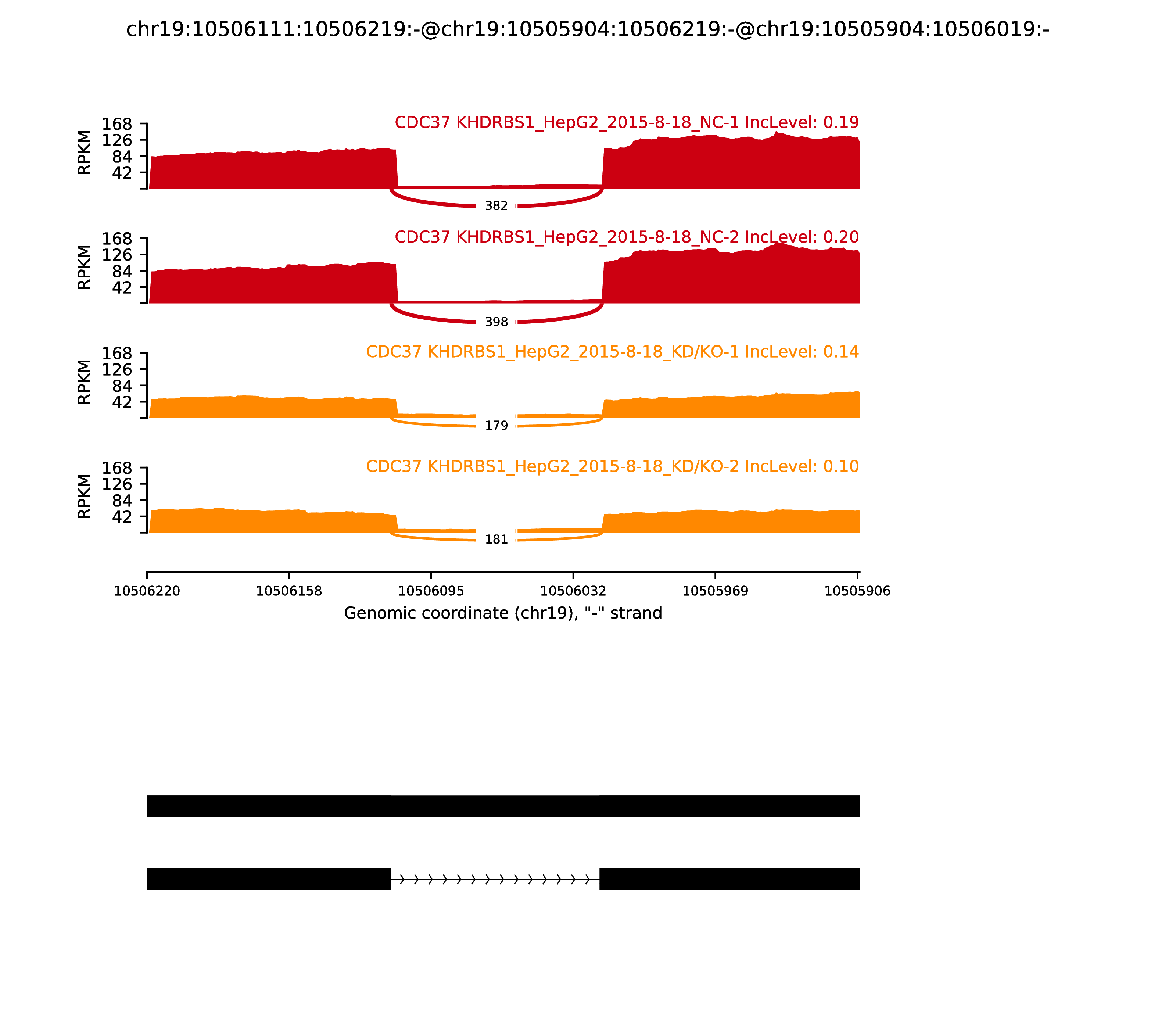 chr19:10506111:10506219:-@chr19:10505904:10506219:-@chr19:10505904:10506019:-

CDC37 KHDRBS1_HepG2_2015-8-18_NC-1 IncLevel: 0.19

RPKM
168
126
84
42

382

CDC37 KHDRBS1_HepG2_2015-8-18_NC-2 IncLevel: 0.20

RPKM
168
126
84
42

398

CDC37 KHDRBS1_HepG2_2015-8-18_KD/KO-1 IncLevel: 0.14

RPKM
168
126
84
42

179

CDC37 KHDRBS1_HepG2_2015-8-18_KD/KO-2 IncLevel: 0.10

RPKM
168
126
84
42

181

10506220 10506158 10506095 10506032 10505969 10505906

Genomic coordinate (chr19), "-" strand